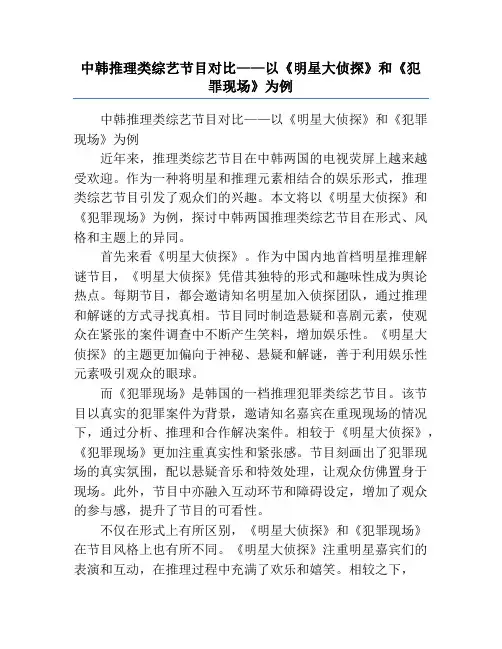 中韩推理类综艺节目对比——以《明星大侦探》和《犯罪现场》为例

中韩推理类综艺节目对比——以《明星大侦探》和《犯罪现场》为例

近年来，推理类综艺节目在中韩两国的电视荧屏上越来越受欢迎。作为一种将明星和推理元素相结合的娱乐形式，推理类综艺节目引发了观众们的兴趣。本文将以《明星大侦探》和《犯罪现场》为例，探讨中韩两国推理类综艺节目在形式、风格和主题上的异同。

首先来看《明星大侦探》。作为中国内地首档明星推理解谜节目，《明星大侦探》凭借其独特的形式和趣味性成为舆论热点。每期节目，都会邀请知名明星加入侦探团队，通过推理和解谜的方式寻找真相。节目同时制造悬疑和喜剧元素，使观众在紧张的案件调查中不断产生笑料，增加娱乐性。《明星大侦探》的主题更加偏向于神秘、悬疑和解谜，善于利用娱乐性元素吸引观众的眼球。

而《犯罪现场》是韩国的一档推理犯罪类综艺节目。该节目以真实的犯罪案件为背景，邀请知名嘉宾在重现现场的情况下，通过分析、推理和合作解决案件。相较于《明星大侦探》，《犯罪现场》更加注重真实性和紧张感。节目刻画出了犯罪现场的真实氛围，配以悬疑音乐和特效处理，让观众仿佛置身于现场。此外，节目中亦融入互动环节和障碍设定，增加了观众的参与感，提升了节目的可看性。

不仅在形式上有所区别，《明星大侦探》和《犯罪现场》在节目风格上也有所不同。《明星大侦探》注重明星嘉宾们的表演和互动，在推理过程中充满了欢乐和嬉笑。相较之下，